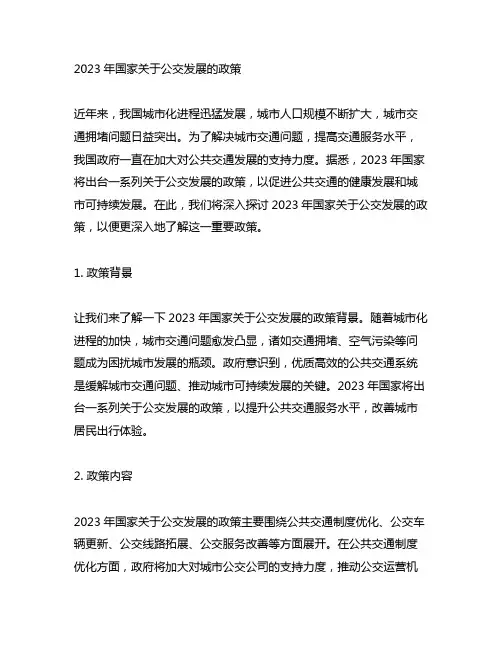 2023 年国家关于公交发展的政策

近年来，我国城市化进程迅猛发展，城市人口规模不断扩大，城市交通拥堵问题日益突出。为了解决城市交通问题，提高交通服务水平，我国政府一直在加大对公共交通发展的支持力度。据悉，2023 年国家将出台一系列关于公交发展的政策，以促进公共交通的健康发展和城市可持续发展。在此，我们将深入探讨 2023 年国家关于公交发展的政策，以便更深入地了解这一重要政策。

1. 政策背景

让我们来了解一下 2023 年国家关于公交发展的政策背景。随着城市化进程的加快，城市交通问题愈发凸显，诸如交通拥堵、空气污染等问题成为困扰城市发展的瓶颈。政府意识到，优质高效的公共交通系统是缓解城市交通问题、推动城市可持续发展的关键。2023 年国家将出台一系列关于公交发展的政策，以提升公共交通服务水平，改善城市居民出行体验。

2. 政策内容

2023 年国家关于公交发展的政策主要围绕公共交通制度优化、公交车辆更新、公交线路拓展、公交服务改善等方面展开。在公共交通制度优化方面，政府将加大对城市公交公司的支持力度，推动公交运营机